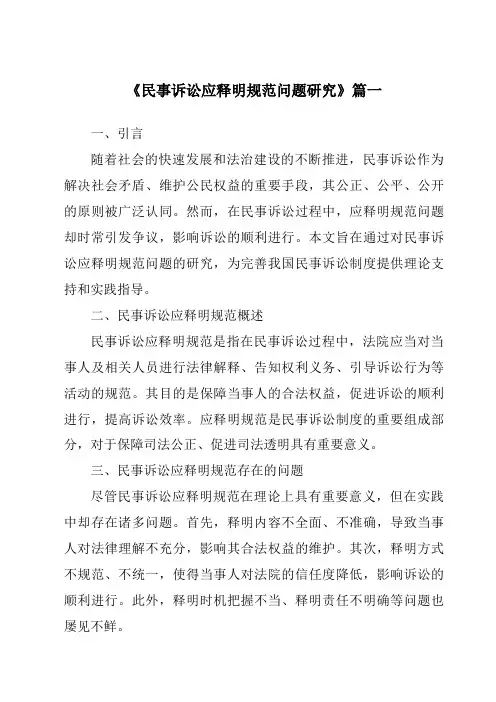 《民事诉讼应释明规范问题研究》篇一

一、引言

随着社会的快速发展和法治建设的不断推进，民事诉讼作为解决社会矛盾、维护公民权益的重要手段，其公正、公平、公开的原则被广泛认同。然而，在民事诉讼过程中，应释明规范问题却时常引发争议，影响诉讼的顺利进行。本文旨在通过对民事诉讼应释明规范问题的研究，为完善我国民事诉讼制度提供理论支持和实践指导。

二、民事诉讼应释明规范概述

民事诉讼应释明规范是指在民事诉讼过程中，法院应当对当事人及相关人员进行法律解释、告知权利义务、引导诉讼行为等活动的规范。其目的是保障当事人的合法权益，促进诉讼的顺利进行，提高诉讼效率。应释明规范是民事诉讼制度的重要组成部分，对于保障司法公正、促进司法透明具有重要意义。

三、民事诉讼应释明规范存在的问题

尽管民事诉讼应释明规范在理论上具有重要意义，但在实践中却存在诸多问题。首先，释明内容不全面、不准确，导致当事人对法律理解不充分，影响其合法权益的维护。其次，释明方式不规范、不统一，使得当事人对法院的信任度降低，影响诉讼的顺利进行。此外，释明时机把握不当、释明责任不明确等问题也屡见不鲜。